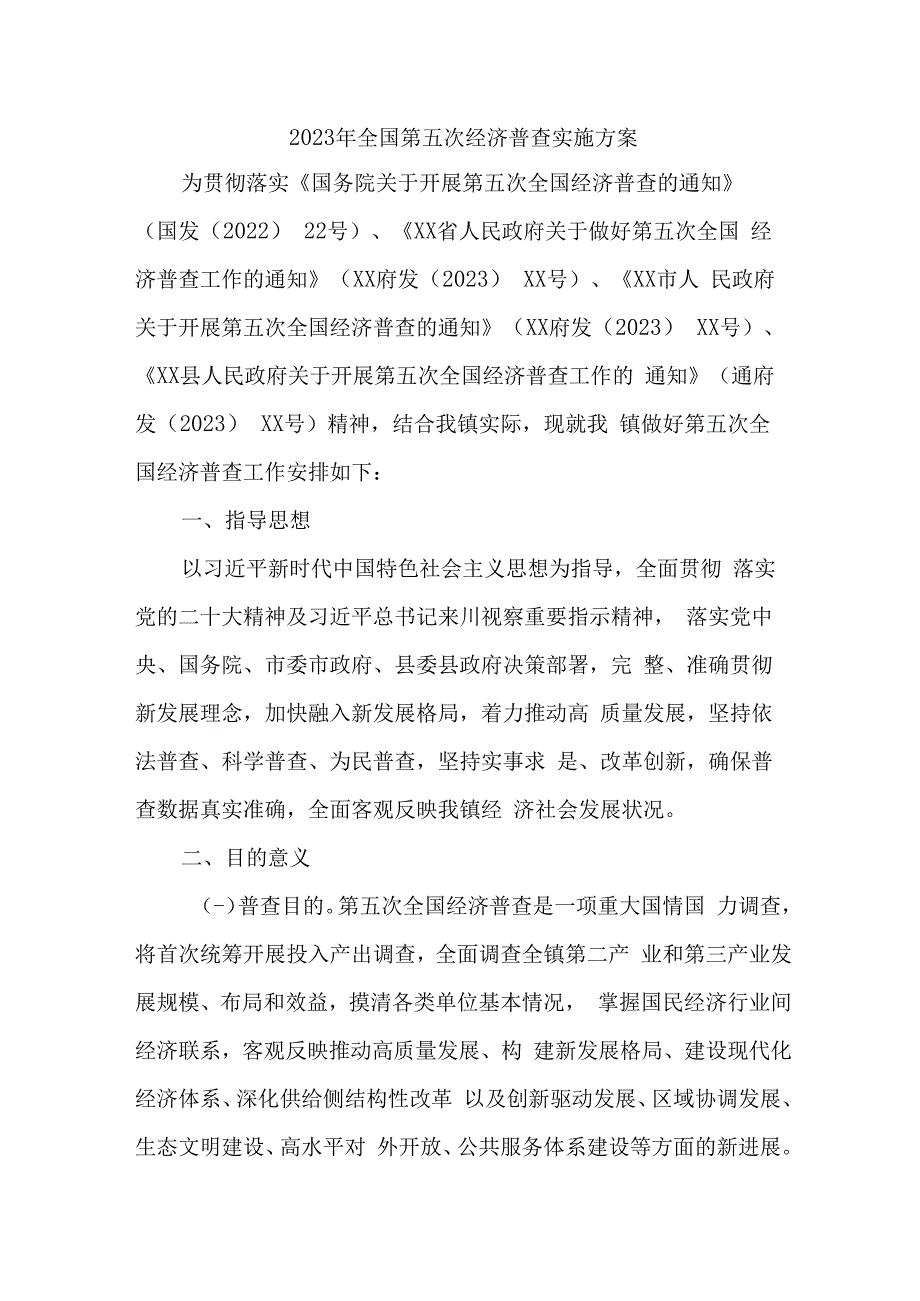 2023年全国第五次经济普查实施方案

为贯彻落实《国务院关于开展第五次全国经济普查的通知》（国发（2022） 22号）、《XX省人民政府关于做好第五次全国 经济普查工作的通知》（XX府发（2023） XX号）、《XX市人 民政府关于开展第五次全国经济普查的通知》（XX府发（2023） XX号）、《XX县人民政府关于开展第五次全国经济普查工作的 通知》（通府发（2023） XX号）精神，结合我镇实际，现就我 镇做好第五次全国经济普查工作安排如下：

一、指导思想

以习近平新时代中国特色社会主义思想为指导，全面贯彻 落实党的二十大精神及习近平总书记来川视察重要指示精神， 落实党中央、国务院、市委市政府、县委县政府决策部署，完 整、准确贯彻新发展理念，加快融入新发展格局，着力推动高 质量发展，坚持依法普查、科学普查、为民普查，坚持实事求 是、改革创新，确保普查数据真实准确，全面客观反映我镇经 济社会发展状况。

二、目的意义

(-)普查目的。第五次全国经济普查是一项重大国情国 力调查，将首次统筹开展投入产出调查，全面调查全镇第二产 业和第三产业发展规模、布局和效益，摸清各类单位基本情况， 掌握国民经济行业间经济联系，客观反映推动高质量发展、构 建新发展格局、建设现代化经济体系、深化供给侧结构性改革 以及创新驱动发展、区域协调发展、生态文明建设、高水平对 外开放、公共服务体系建设等方面的新进展。